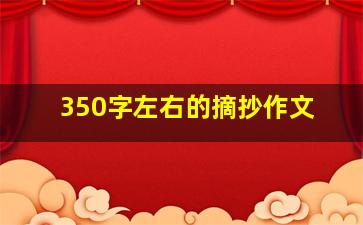 350字左右的摘抄作文